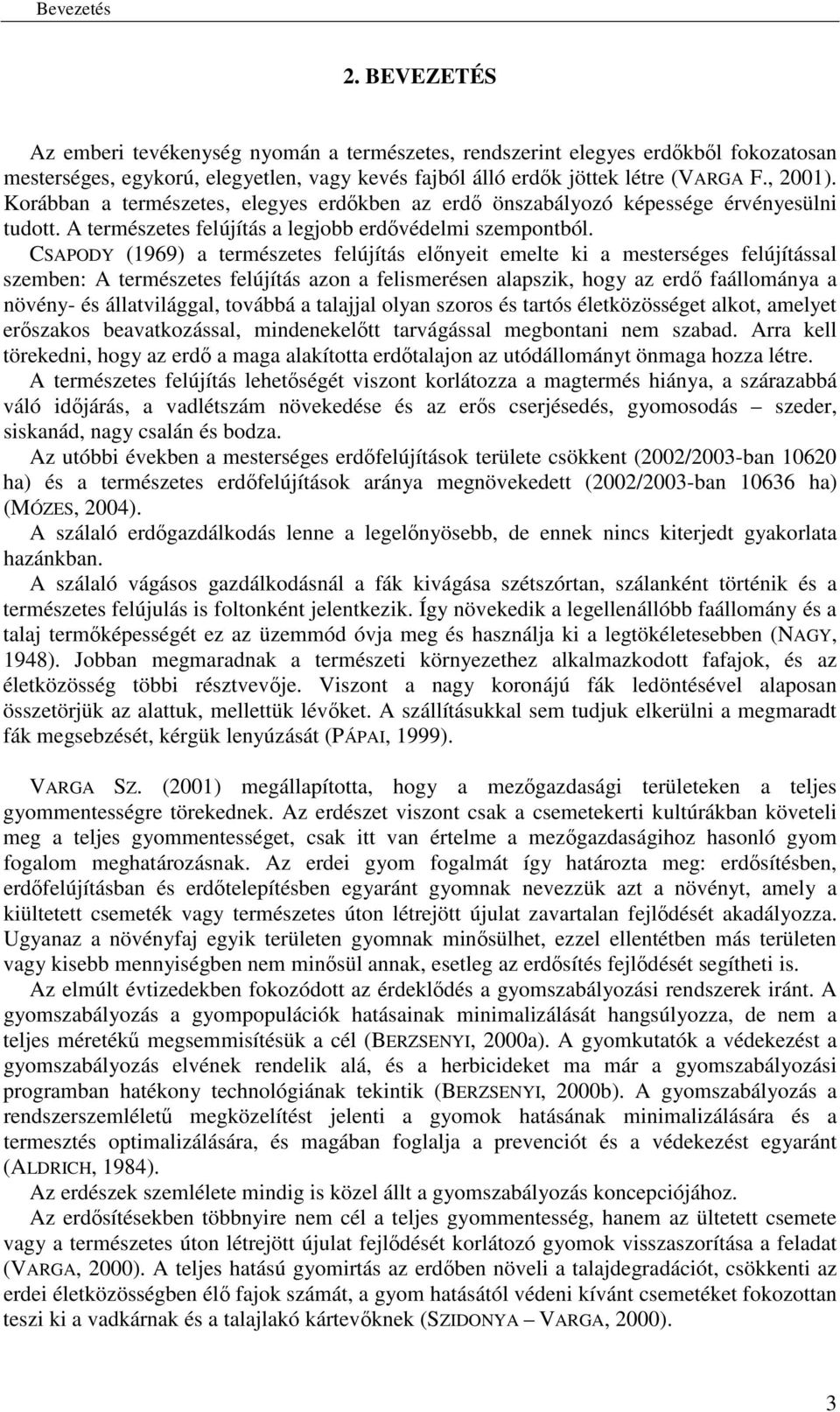 Bevezetés

2. BEVEZETÉS

Az emberi tevékenység nyomán a természetes, rendszerint elegyes erdőkből fokozatosan mesterséges, egykorú, elegyetlen, vagy kevés fajból álló erdők jöttek létre (VARGA F., 2001). Korábban a természetes, elegyes erdőkben az erdő önszabályozó képessége érvényesülni tudott. A természetes felújítás a legjobb erdővédelmi szempontból.
CSAPODY (1969) a természetes felújítás előnyeit emelte ki a mesterséges felújítással szemben: A természetes felújítás azon a felismerésen alapszik, hogy az erdő faállománya a növény- és állatvilággal, továbbá a talajjal olyan szoros és tartós életközösséget alkot, amelyet erőszakos beavatkozással, mindenekelőtt tarvágással megbontani nem szabad. Arra kell törekedni, hogy az erdő a maga alakította erdőtalajon az utódállományt önmaga hozza létre.
A természetes felújítás lehetőségét viszont korlátozza a magtermés hiánya, a szárazabbá váló időjárás, a vadlétszám növekedése és az erős cserjésedés, gyomosodás – szeder, siskanád, nagy csalán és bodza.
Az utóbbi években a mesterséges erdőfelújítások területe csökkent (2002/2003-ban 10620 ha) és a természetes erdőfelújítások aránya megnövekedett (2002/2003-ban 10636 ha) (MÓZES, 2004).
A szálaló erdőgazdálkodás lenne a legelőnyösebb, de ennek nincs kiterjedt gyakorlata hazánkban.
A szálaló vágásos gazdálkodásnál a fák kivágása szétszórtan, szálanként történik és a természetes felújulás is foltonként jelentkezik. Így növekedik a legellenállóbb faállomány és a talaj termőképességét ez az üzemmód óvja meg és használja ki a legtökéletesebben (NAGY, 1948). Jobban megmaradnak a természeti környezethez alkalmazkodott fafajok, és az életközösség többi résztvevője. Viszont a nagy koronájú fák ledöntésével alaposan összetörjük az alattuk, mellettük lévőket. A szállításukkal sem tudjuk elkerülni a megmaradt fák megsebzését, kérgük lenyúzását (PÁPAI, 1999).

VARGA SZ. (2001) megállapította, hogy a mezőgazdasági területeken a teljes gyommentességre törekednek. Az erdészet viszont csak a csemetekerti kultúrákban követeli meg a teljes gyommentességet, csak itt van értelme a mezőgazdaságihoz hasonló gyom fogalom meghatározásnak. Az erdei gyom fogalmát így határozta meg: erdősítésben, erdőfelújításban és erdőtelepítésben egyaránt gyomnak nevezzük azt a növényt, amely a kiültetett csemeték vagy természetes úton létrejött újulat zavartalan fejlődését akadályozza. Ugyanaz a növényfaj egyik területen gyomnak minősülhet, ezzel ellentétben más területen vagy kisebb mennyiségben nem minősül annak, esetleg az erdősítés fejlődését segítheti is.
Az elmúlt évtizedekben fokozódott az érdeklődés a gyomszabályozási rendszerek iránt. A gyomszabályozás a gyompopulációk hatásainak minimalizálását hangsúlyozza, de nem a teljes méretékű megsemmisítésük a cél (BERZSENYI, 2000a). A gyomkutatók a védekezést a gyomszabályozás elvének rendelik alá, és a herbicideket ma már a gyomszabályozási programban hatékony technológiának tekintik (BERZSENYI, 2000b). A gyomszabályozás a rendszerszemléletű megközelítést jelenti a gyomok hatásának minimalizálására és a termesztés optimalizálására, és magában foglalja a prevenciót és a védekezést egyaránt (ALDRICH, 1984).
Az erdészek szemlélete mindig is közel állt a gyomszabályozás koncepciójához.
Az erdősítésekben többnyire nem cél a teljes gyommentesség, hanem az ültetett csemete vagy a természetes úton létrejött újulat fejlődését korlátozó gyomok visszaszorítása a feladat (VARGA, 2000). A teljes hatású gyomirtás az erdőben növeli a talajdegradációt, csökkenti az erdei életközösségben élő fajok számát, a gyom hatásától védeni kívánt csemetéket fokozottan teszi ki a vadkárnak és a talajlakó kártevőknek (SZIDONYA – VARGA, 2000).

3